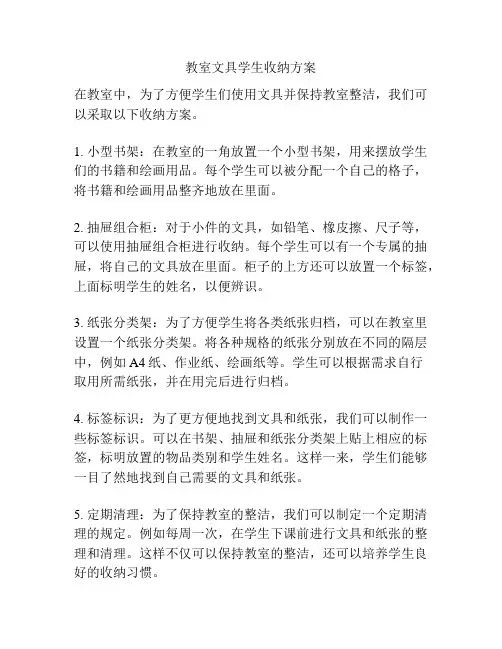 教室文具学生收纳方案

在教室中，为了方便学生们使用文具并保持教室整洁，我们可以采取以下收纳方案。

1. 小型书架：在教室的一角放置一个小型书架，用来摆放学生们的书籍和绘画用品。每个学生可以被分配一个自己的格子，将书籍和绘画用品整齐地放在里面。

2. 抽屉组合柜：对于小件的文具，如铅笔、橡皮擦、尺子等，可以使用抽屉组合柜进行收纳。每个学生可以有一个专属的抽屉，将自己的文具放在里面。柜子的上方还可以放置一个标签，上面标明学生的姓名，以便辨识。

3. 纸张分类架：为了方便学生将各类纸张归档，可以在教室里设置一个纸张分类架。将各种规格的纸张分别放在不同的隔层中，例如 A4 纸、作业纸、绘画纸等。学生可以根据需求自行取用所需纸张，并在用完后进行归档。

4. 标签标识：为了更方便地找到文具和纸张，我们可以制作一些标签标识。可以在书架、抽屉和纸张分类架上贴上相应的标签，标明放置的物品类别和学生姓名。这样一来，学生们能够一目了然地找到自己需要的文具和纸张。

5. 定期清理：为了保持教室的整洁，我们可以制定一个定期清理的规定。例如每周一次，在学生下课前进行文具和纸张的整理和清理。这样不仅可以保持教室的整洁，还可以培养学生良好的收纳习惯。